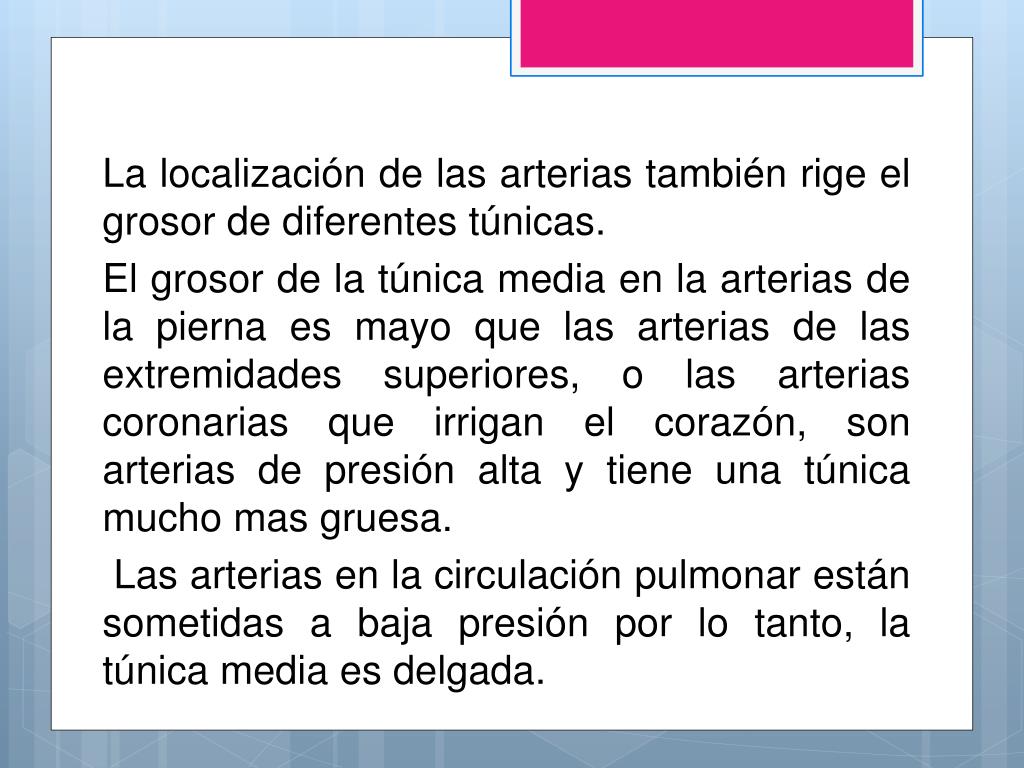 La localización de las arterias también rige el grosor de diferentes túnicas.

El grosor de la túnica media en la arterias de la pierna es mayo que las arterias de las extremidades superiores, o las arterias coronarias que irrigan el corazón, son arterias de presión alta y tiene una túnica mucho mas gruesa.

Las arterias en la circulación pulmonar están sometidas a baja presión por lo tanto, la túnica media es delgada.